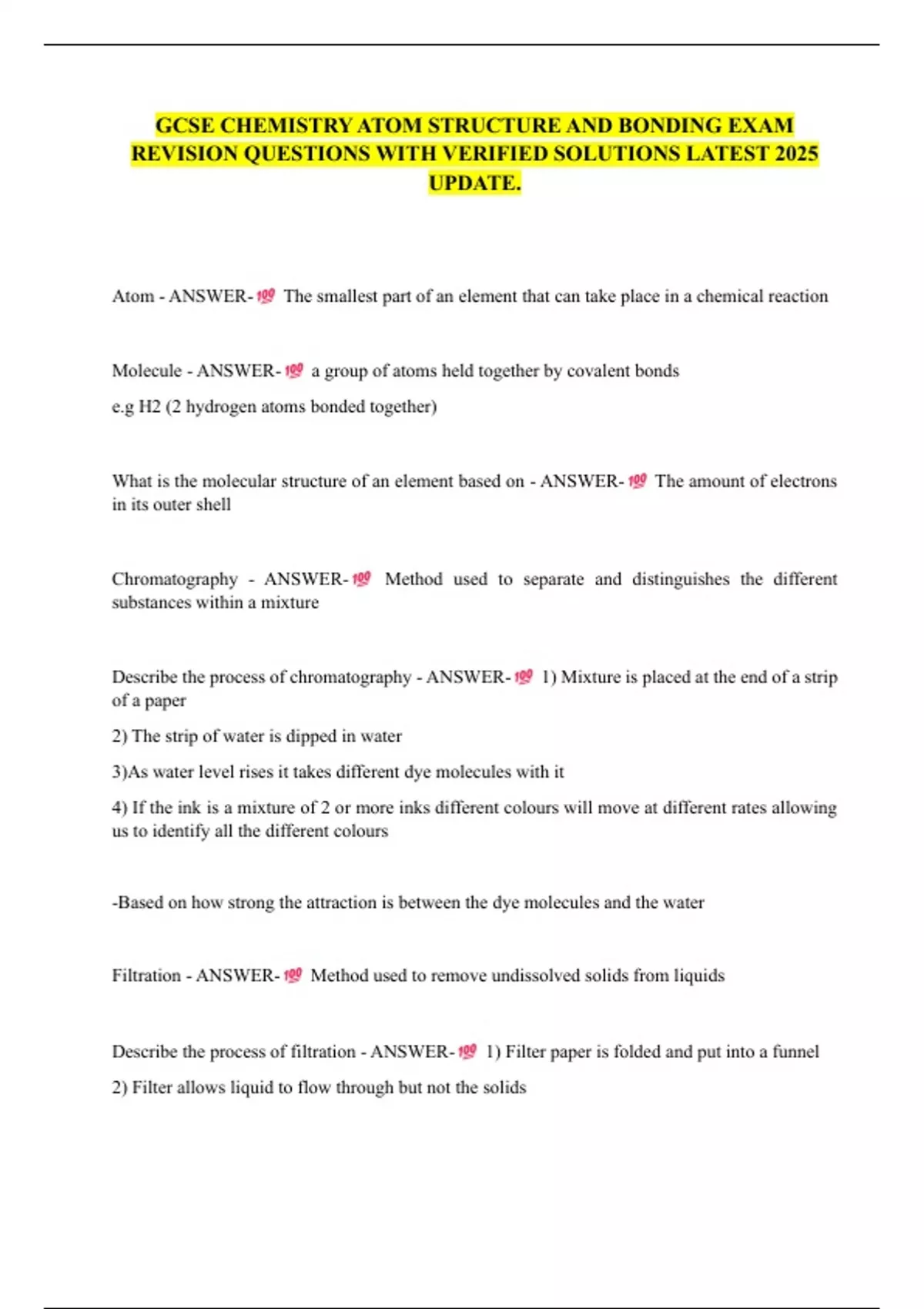 GCSE CHEMISTRY ATOM STRUCTURE AND BONDING EXAM REVISION QUESTIONS WITH VERIFIED SOLUTIONS LATEST 2025 UPDATE.

Atom - ANSWER-💯 The smallest part of an element that can take place in a chemical reaction

Molecule - ANSWER-💯 a group of atoms held together by covalent bonds

e.g H2 (2 hydrogen atoms bonded together)

What is the molecular structure of an element based on - ANSWER-💯 The amount of electrons in its outer shell

Chromatography - ANSWER-💯 Method used to separate and distinguishes the different substances within a mixture

Describe the process of chromatography - ANSWER-💯 1) Mixture is placed at the end of a strip of a paper

2) The strip of water is dipped in water

3)As water level rises it takes different dye molecules with it

4) If the ink is a mixture of 2 or more inks different colours will move at different rates allowing us to identify all the different colours

-Based on how strong the attraction is between the dye molecules and the water

Filtration - ANSWER-💯 Method used to remove undissolved solids from liquids

Describe the process of filtration - ANSWER-💯 1) Filter paper is folded and put into a funnel

2) Filter allows liquid to flow through but not the solids